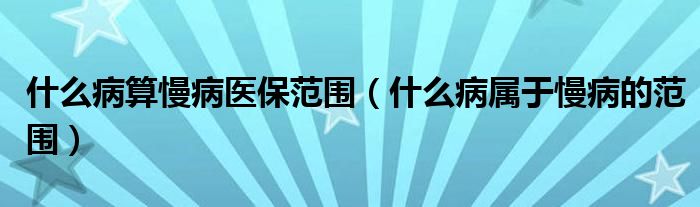 什么病算慢病医保范围（什么病属于慢病的范围）